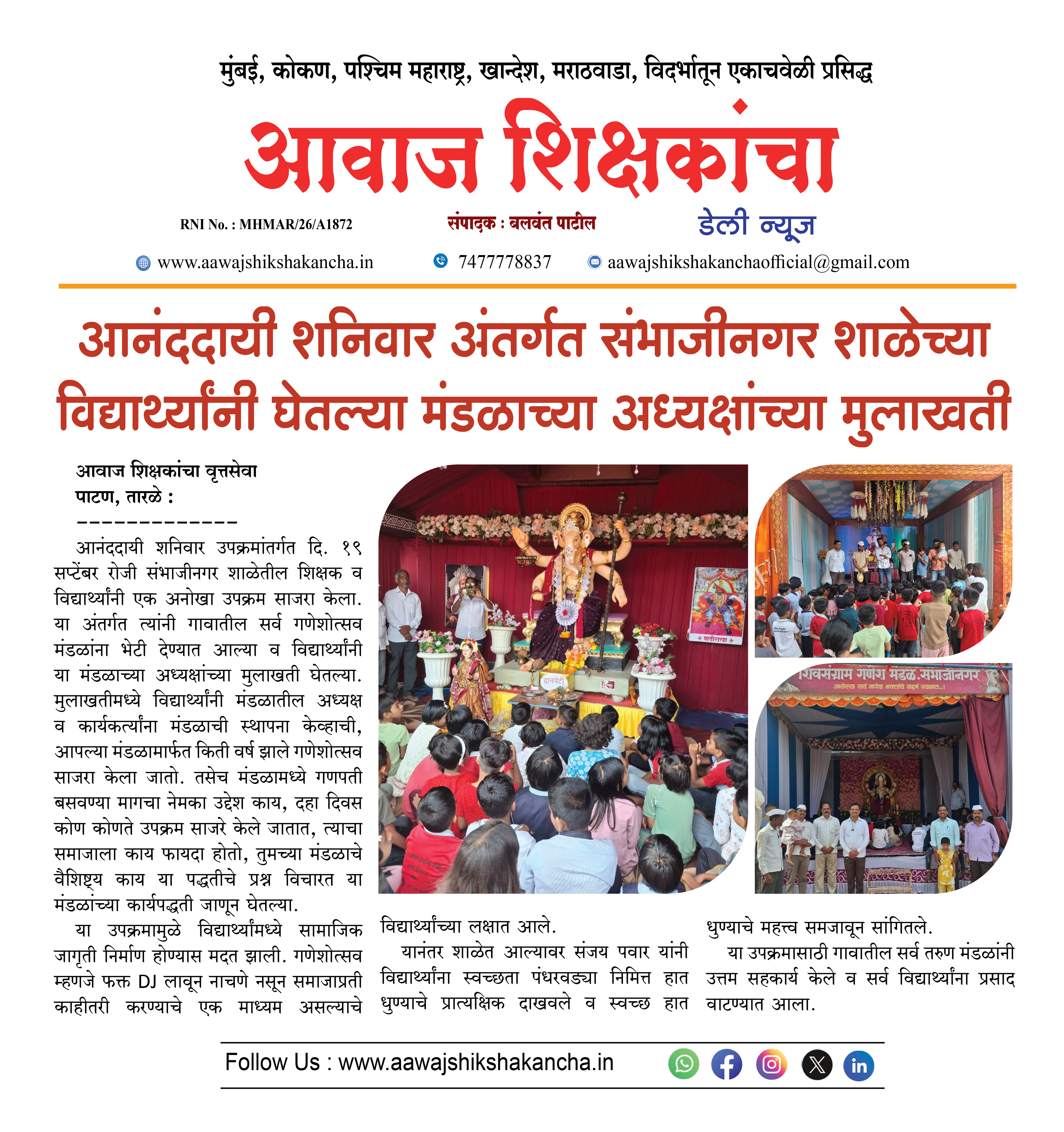 मुंबई, कोकण, पश्चिम महाराष्ट्र, खान्देश, मराठवाडा, विदर्भातून एकाचवेळी प्रसिद्ध

आवाज शिक्षकांचा

RNI No. : MHMAR/26/A1872

संपादक : बलवंत पाटील

डेली न्यूज

www.aawajshikshakancha.in 7477778837 aawajshikshakanchaofficial@gmail.com

आनंददायी शनिवार अंतर्गत संभाजीनगर शाळेच्या विद्यार्थ्यांनी घेतल्या मंडळाच्या अध्यक्षांच्या मुलाखती

आवाज शिक्षकांचा वृत्तसेवा
पाटण, तारळे :
-------------

आनंददायी शनिवार उपक्रमांतर्गत दि. १९ सप्टेंबर रोजी संभाजीनगर शाळेतील शिक्षक व विद्यार्थ्यांनी एक अनोखा उपक्रम साजरा केला. या अंतर्गत त्यांनी गावातील सर्व गणेशोत्सव मंडळांना भेटी देण्यात आल्या व विद्यार्थ्यांनी या मंडळाच्या अध्यक्षांच्या मुलाखती घेतल्या. मुलाखतीमध्ये विद्यार्थ्यांनी मंडळातील अध्यक्ष व कार्यकर्त्यांना मंडळाची स्थापना केव्हाची, आपल्या मंडळामार्फत किती वर्ष झाले गणेशोत्सव साजरा केला जातो. तसेच मंडळामध्ये गणपती बसवण्या मागचा नेमका उद्देश काय, दहा दिवस कोण कोणते उपक्रम साजरे केले जातात, त्याचा समाजाला काय फायदा होतो, तुमच्या मंडळाचे वैशिष्ट्य काय या पद्धतीचे प्रश्न विचारत या मंडळांच्या कार्यपद्धती जाणून घेतल्या.

या उपक्रमामुळे विद्यार्थ्यांमध्ये सामाजिक जागृती निर्माण होण्यास मदत झाली. गणेशोत्सव म्हणजे फक्त DJ लावून नाचणे नसून समाजाप्रती काहीतरी करण्याचे एक माध्यम असल्याचे विद्यार्थ्यांच्या लक्षात आले.

यानंतर शाळेत आल्यावर संजय पवार यांनी विद्यार्थ्यांना स्वच्छता पंधरवड्या निमित्त हात धुण्याचे प्रात्यक्षिक दाखवले व स्वच्छ हात धुण्याचे महत्त्व समजावून सांगितले.

या उपक्रमासाठी गावातील सर्व तरुण मंडळांनी उत्तम सहकार्य केले व सर्व विद्यार्थ्यांना प्रसाद वाटण्यात आला.

दानपेटी

शिवसंग्राम गणेश मंडळ.संभाजीनगर
आलेल्या सर्व गणेश भक्तांचे सहर्ष स्वागत..!

Follow Us : www.aawajshikshakancha.in